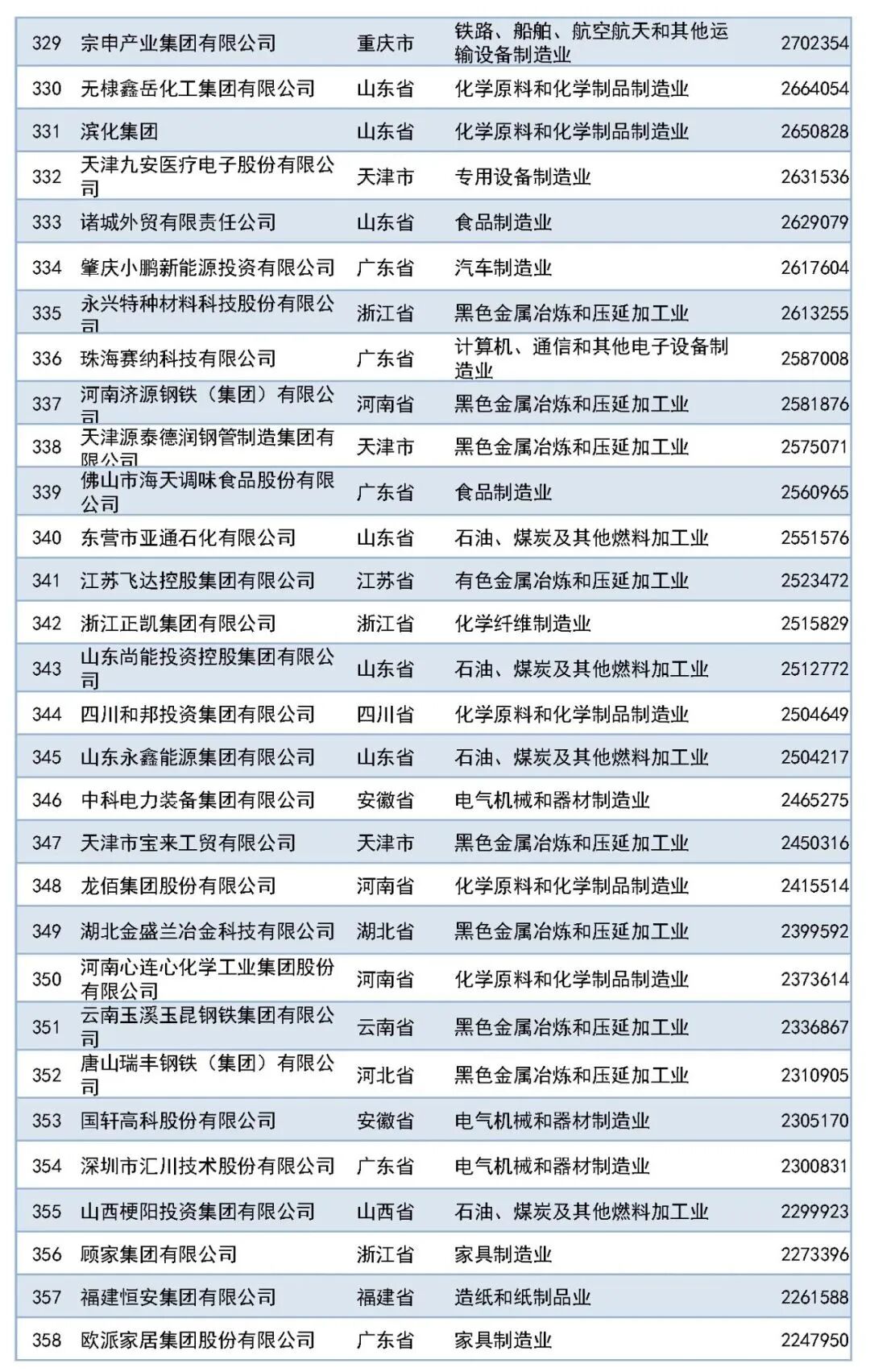 | 329 | 宗申产业集团有限公司 | 重庆市 | 铁路、船舶、航空航天和其他运输设备制造业 | 2702354 |
|---|---|---|---|---|
| 330 | 无棣鑫岳化工集团有限公司 | 山东省 | 化学原料和化学制品制造业 | 2664054 |
| 331 | 滨化集团 | 山东省 | 化学原料和化学制品制造业 | 2650828 |
| 332 | 天津九安医疗电子股份有限公司 | 天津市 | 专用设备制造业 | 2631536 |
| 333 | 诸城外贸有限责任公司 | 山东省 | 食品制造业 | 2629079 |
| 334 | 肇庆小鹏新能源投资有限公司 | 广东省 | 汽车制造业 | 2617604 |
| 335 | 永兴特种材料科技股份有限公司 | 浙江省 | 黑色金属冶炼和压延加工业 | 2613255 |
| 336 | 珠海赛纳科技有限公司 | 广东省 | 计算机、通信和其他电子设备制造业 | 2587008 |
| 337 | 河南济源钢铁（集团）有限公司 | 河南省 | 黑色金属冶炼和压延加工业 | 2581876 |
| 338 | 天津源泰德润钢管制造集团有限公司 | 天津市 | 黑色金属冶炼和压延加工业 | 2575071 |
| 339 | 佛山市海天调味食品股份有限公司 | 广东省 | 食品制造业 | 2560965 |
| 340 | 东营市亚通石化有限公司 | 山东省 | 石油、煤炭及其他燃料加工业 | 2551576 |
| 341 | 江苏飞达控股集团有限公司 | 江苏省 | 有色金属冶炼和压延加工业 | 2523472 |
| 342 | 浙江正凯集团有限公司 | 浙江省 | 化学纤维制造业 | 2515829 |
| 343 | 山东尚能投资控股集团有限公司 | 山东省 | 石油、煤炭及其他燃料加工业 | 2512772 |
| 344 | 四川和邦投资集团有限公司 | 四川省 | 化学原料和化学制品制造业 | 2504649 |
| 345 | 山东永鑫能源集团有限公司 | 山东省 | 石油、煤炭及其他燃料加工业 | 2504217 |
| 346 | 中科电力装备集团有限公司 | 安徽省 | 电气机械和器材制造业 | 2465275 |
| 347 | 天津市宝来工贸有限公司 | 天津市 | 黑色金属冶炼和压延加工业 | 2450316 |
| 348 | 龙佰集团股份有限公司 | 河南省 | 化学原料和化学制品制造业 | 2415514 |
| 349 | 湖北金盛兰冶金科技有限公司 | 湖北省 | 黑色金属冶炼和压延加工业 | 2399592 |
| 350 | 河南心连心化学工业集团股份有限公司 | 河南省 | 化学原料和化学制品制造业 | 2373614 |
| 351 | 云南玉溪玉昆钢铁集团有限公司 | 云南省 | 黑色金属冶炼和压延加工业 | 2336867 |
| 352 | 唐山瑞丰钢铁（集团）有限公司 | 河北省 | 黑色金属冶炼和压延加工业 | 2310905 |
| 353 | 国轩高科股份有限公司 | 安徽省 | 电气机械和器材制造业 | 2305170 |
| 354 | 深圳市汇川技术股份有限公司 | 广东省 | 电气机械和器材制造业 | 2300831 |
| 355 | 山西梗阳投资集团有限公司 | 山西省 | 石油、煤炭及其他燃料加工业 | 2299923 |
| 356 | 顾家集团有限公司 | 浙江省 | 家具制造业 | 2273396 |
| 357 | 福建恒安集团有限公司 | 福建省 | 造纸和纸制品业 | 2261588 |
| 358 | 欧派家居集团股份有限公司 | 广东省 | 家具制造业 | 2247950 |